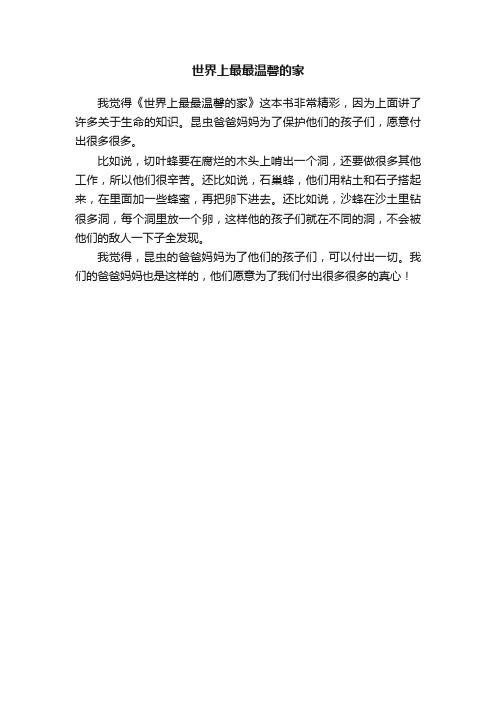 世界上最最温馨的家

我觉得《世界上最最温馨的家》这本书非常精彩，因为上面讲了许多关于生命的知识。昆虫爸爸妈妈为了保护他们的孩子们，愿意付出很多很多。

比如说，切叶蜂要在腐烂的木头上啃出一个洞，还要做很多其他工作，所以他们很辛苦。还比如说，石巢蜂，他们用粘土和石子搭起来，在里面加一些蜂蜜，再把卵下进去。还比如说，沙蜂在沙土里钻很多洞，每个洞里放一个卵，这样他的孩子们就在不同的洞，不会被他们的敌人一下子全发现。

我觉得，昆虫的爸爸妈妈为了他们的孩子们，可以付出一切。我们的爸爸妈妈也是这样的，他们愿意为了我们付出很多很多的真心！